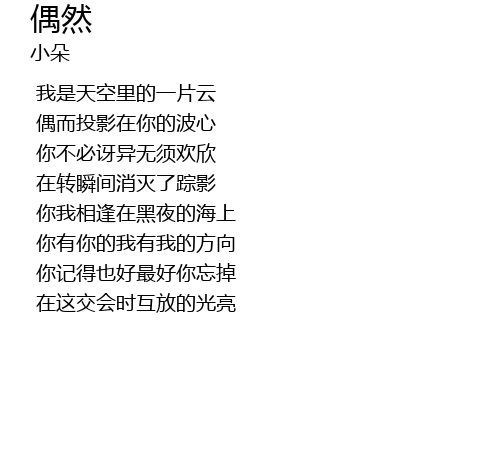 偶然
小朵

我是天空里的一片云
偶而投影在你的波心
你不必讶异无须欢欣
在转瞬间消灭了踪影
你我相逢在黑夜的海上
你有你的我有我的方向
你记得也好最好你忘掉
在这交会时互放的光亮